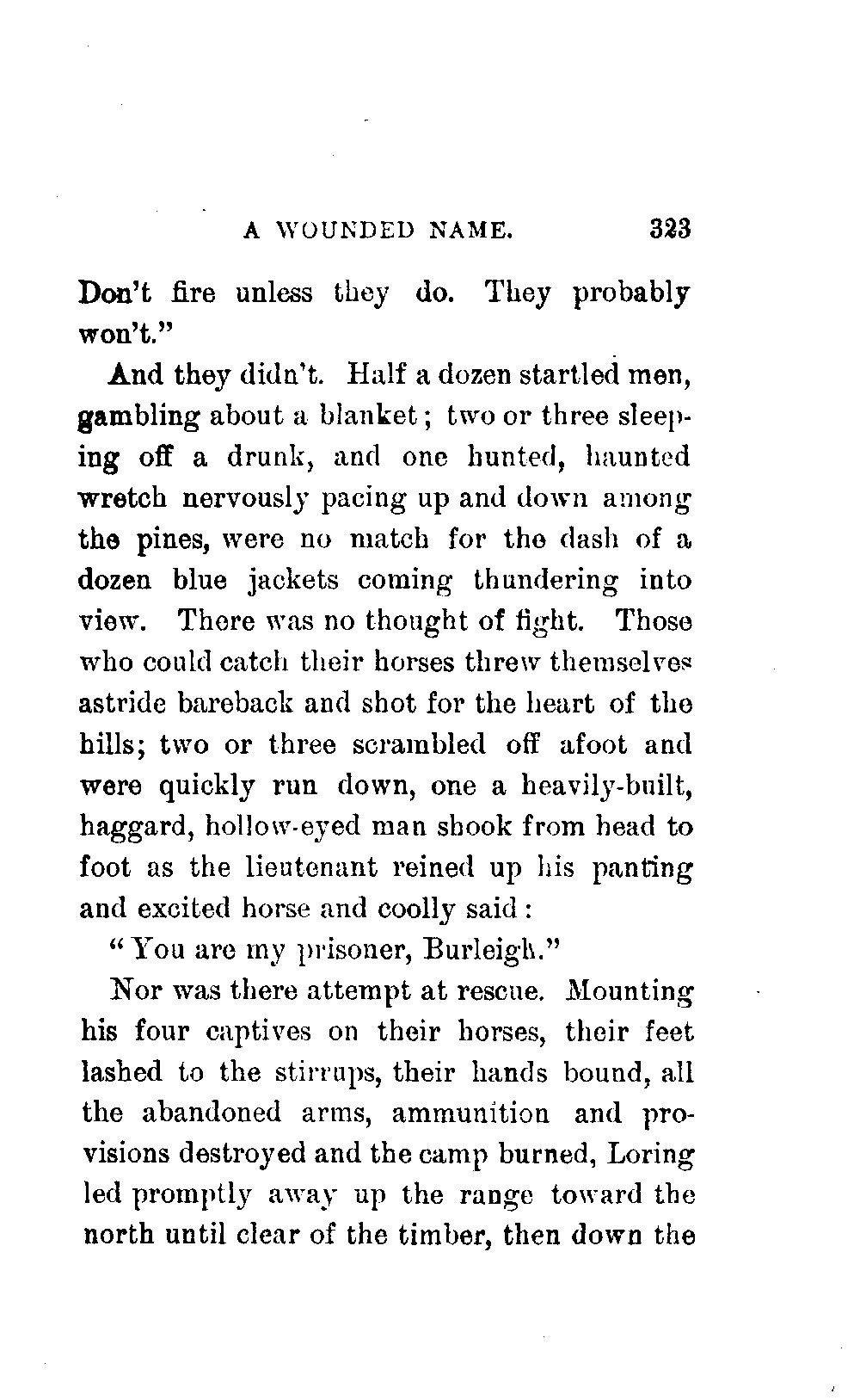 A WOUNDED NAME. 323

Don't fire unless they do. They probably won't."

And they didn't. Half a dozen startled men, gambling about a blanket; two or three sleeping off a drunk, and one hunted, haunted wretch nervously pacing up and down among the pines, were no match for the dash of a dozen blue jackets coming thundering into view. There was no thought of fight. Those who could catch their horses threw themselves astride bareback and shot for the heart of the hills; two or three scrambled off afoot and were quickly run down, one a heavily-built, haggard, hollow-eyed man shook from head to foot as the lieutenant reined up his panting and excited horse and coolly said:

"You are my prisoner, Burleigh."

Nor was there attempt at rescue. Mounting his four captives on their horses, their feet lashed to the stirrups, their hands bound, all the abandoned arms, ammunition and provisions destroyed and the camp burned, Loring led promptly away up the range toward the north until clear of the timber, then down the